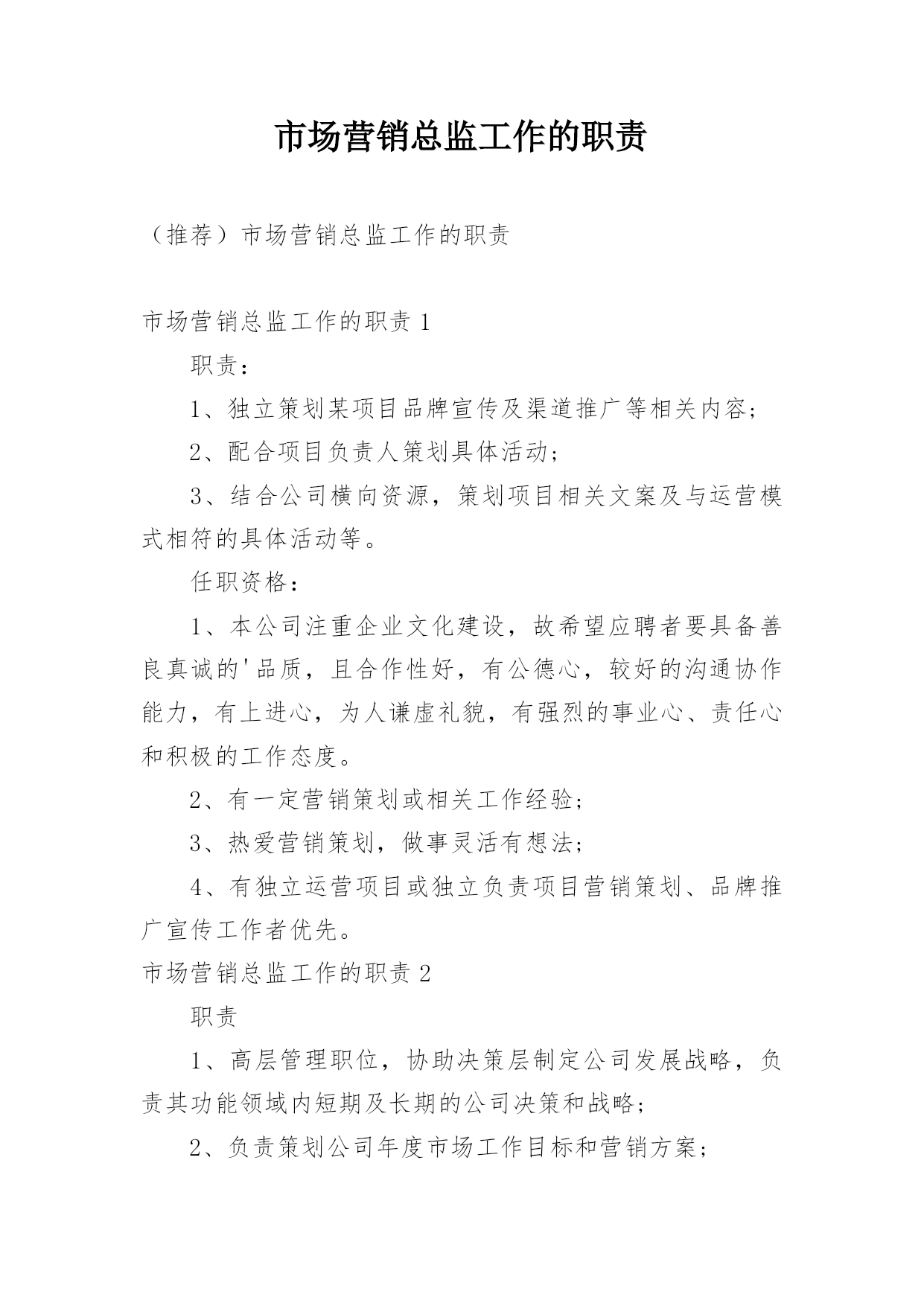 市场营销总监工作的职责

（推荐）市场营销总监工作的职责

市场营销总监工作的职责 1

职责：

1、独立策划某项目品牌宣传及渠道推广等相关内容；

2、配合项目负责人策划具体活动；

3、结合公司横向资源，策划项目相关文案及与运营模式相符的具体活动等。

任职资格：

1、本公司注重企业文化建设，故希望应聘者要具备善良真诚的'品质，且合作性好，有公德心，较好的沟通协作能力，有上进心，为人谦虚礼貌，有强烈的事业心、责任心和积极的工作态度。

2、有一定营销策划或相关工作经验；

3、热爱营销策划，做事灵活有想法；

4、有独立运营项目或独立负责项目营销策划、品牌推广宣传工作者优先。

市场营销总监工作的职责 2

职责

1、高层管理职位，协助决策层制定公司发展战略，负责其功能领域内短期及长期的公司决策和战略；

2、负责策划公司年度市场工作目标和营销方案；